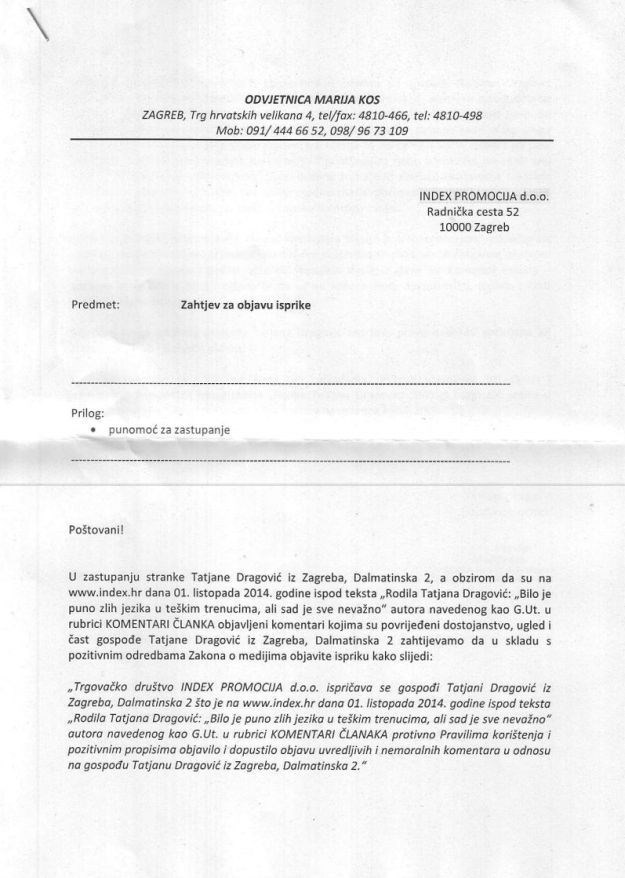 ODVJETNICA MARIJA KOS
ZAGREB, Trg hrvatskih velikana 4, tel/fax: 4810-466, tel: 4810-498
Mob: 091/ 444 66 52, 098/ 96 73 109

INDEX PROMOCIJA d.o.o.
Radnička cesta 52
10000 Zagreb

Predmet: Zahtjev za objavu isprike

Prilog:
• punomoć za zastupanje

Poštovani!

U zastupanju stranke Tatjane Dragović iz Zagreba, Dalmatinska 2, a obzirom da su na www.index.hr dana 01. listopada 2014. godine ispod teksta „Rodila Tatjana Dragović: „Bilo je puno zlih jezika u teškim trenucima, ali sad je sve nevažno" autora navedenog kao G.Ut. u rubrici KOMENTARI ČLANKA objavljeni komentari kojima su povrijeđeni dostojanstvo, ugled i čast gospođe Tatjane Dragović iz Zagreba, Dalmatinska 2 zahtijevamo da u skladu s pozitivnim odredbama Zakona o medijima objavite ispriku kako slijedi:

„Trgovačko društvo INDEX PROMOCIJA d.o.o. ispričava se gospođi Tatjani Dragović iz Zagreba, Dalmatinska 2 što je na www.index.hr dana 01. listopada 2014. godine ispod teksta „Rodila Tatjana Dragović: „Bilo je puno zlih jezika u teškim trenucima, ali sad je sve nevažno" autora navedenog kao G.Ut. u rubrici KOMENTARI ČLANAKA protivno Pravilima korištenja i pozitivnim propisima objavilo i dopustilo objavu uvredljivih i nemoralnih komentara u odnosu na gospođu Tatjanu Dragović iz Zagreba, Dalmatinska 2."